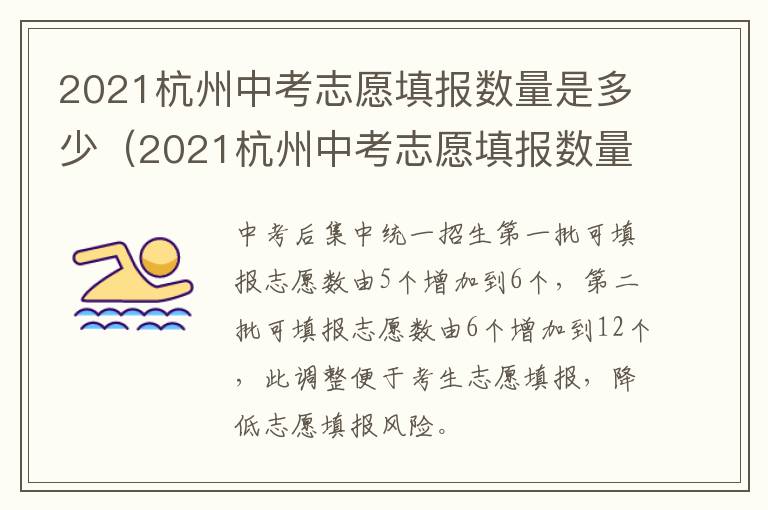 2021杭州中考志愿填报数量是多少（2021杭州中考志愿填报数量

中考后集中统一招生第一批可填报志愿数由5个增加到6个，第二批可填报志愿数由6个增加到12个，此调整便于考生志愿填报，降低志愿填报风险。